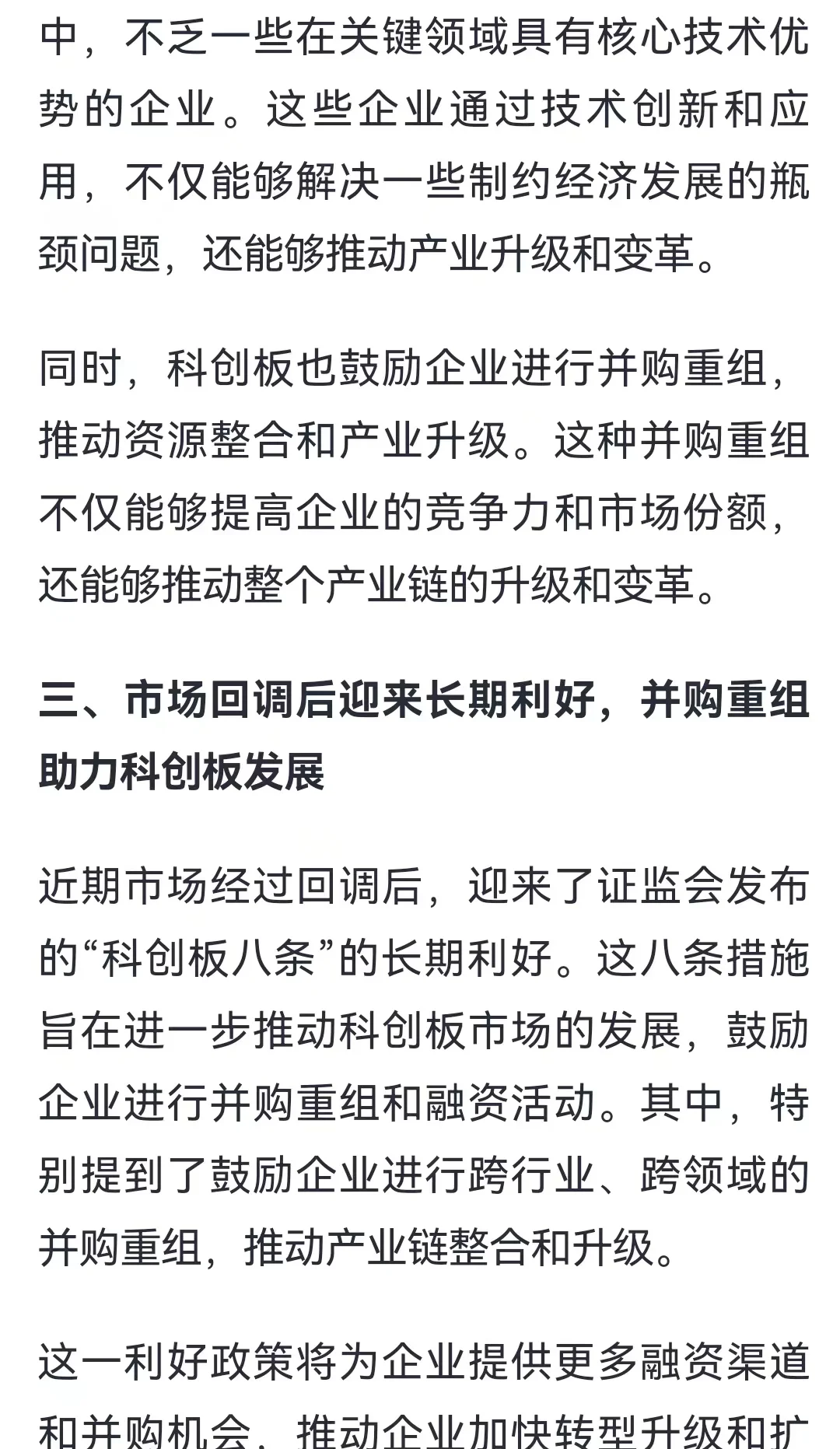 中，不乏一些在关键领域具有核心技术优势的企业。这些企业通过技术创新和应用，不仅能够解决一些制约经济发展的瓶颈问题，还能够推动产业升级和变革。

同时，科创板也鼓励企业进行并购重组，推动资源整合和产业升级。这种并购重组不仅能够提高企业的竞争力和市场份额，还能够推动整个产业链的升级和变革。

三、市场回调后迎来长期利好，并购重组助力科创板发展

近期市场经过回调后，迎来了证监会发布的“科创板八条”的长期利好。这八条措施旨在进一步推动科创板市场的发展，鼓励企业进行并购重组和融资活动。其中，特别提到了鼓励企业进行跨行业、跨领域的并购重组，推动产业链整合和升级。

这一利好政策将为企业提供更多融资渠道和并购机会，推动企业加快转型升级和扩